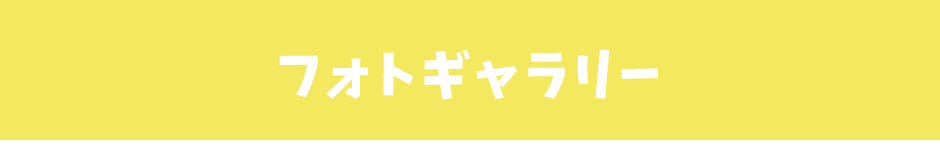 フォトギャラリー